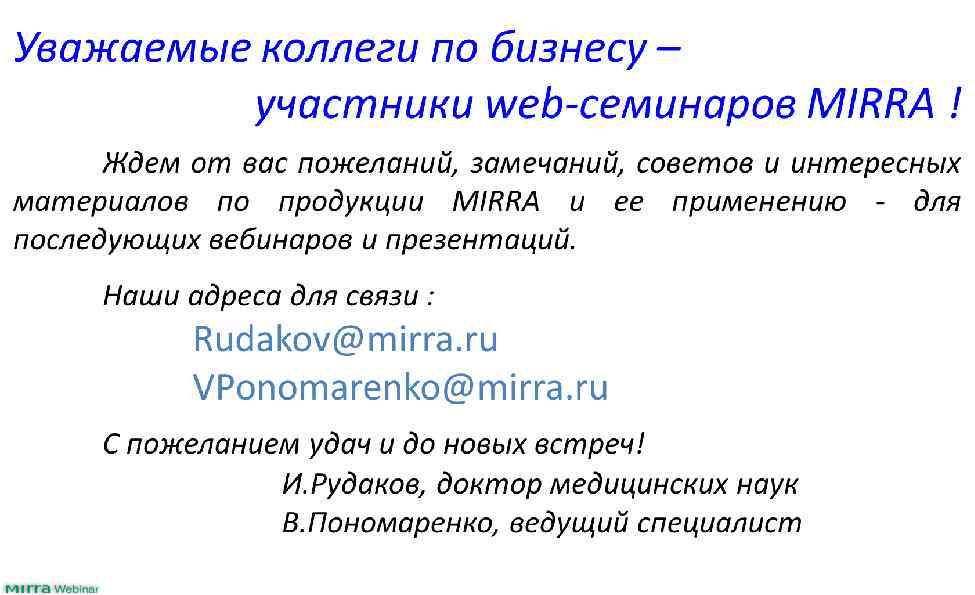 Уважаемые коллеги по бизнесу –
участники web-семинаров MIRRA !

Ждем от вас пожеланий, замечаний, советов и интересных материалов по продукции MIRRA и ее применению - для последующих вебинаров и презентаций.

Наши адреса для связи :
Rudakov@mirra.ru
VPonomarenko@mirra.ru

С пожеланием удач и до новых встреч!
И.Рудаков, доктор медицинских наук
В.Пономаренко, ведущий специалист

mirra Webinar